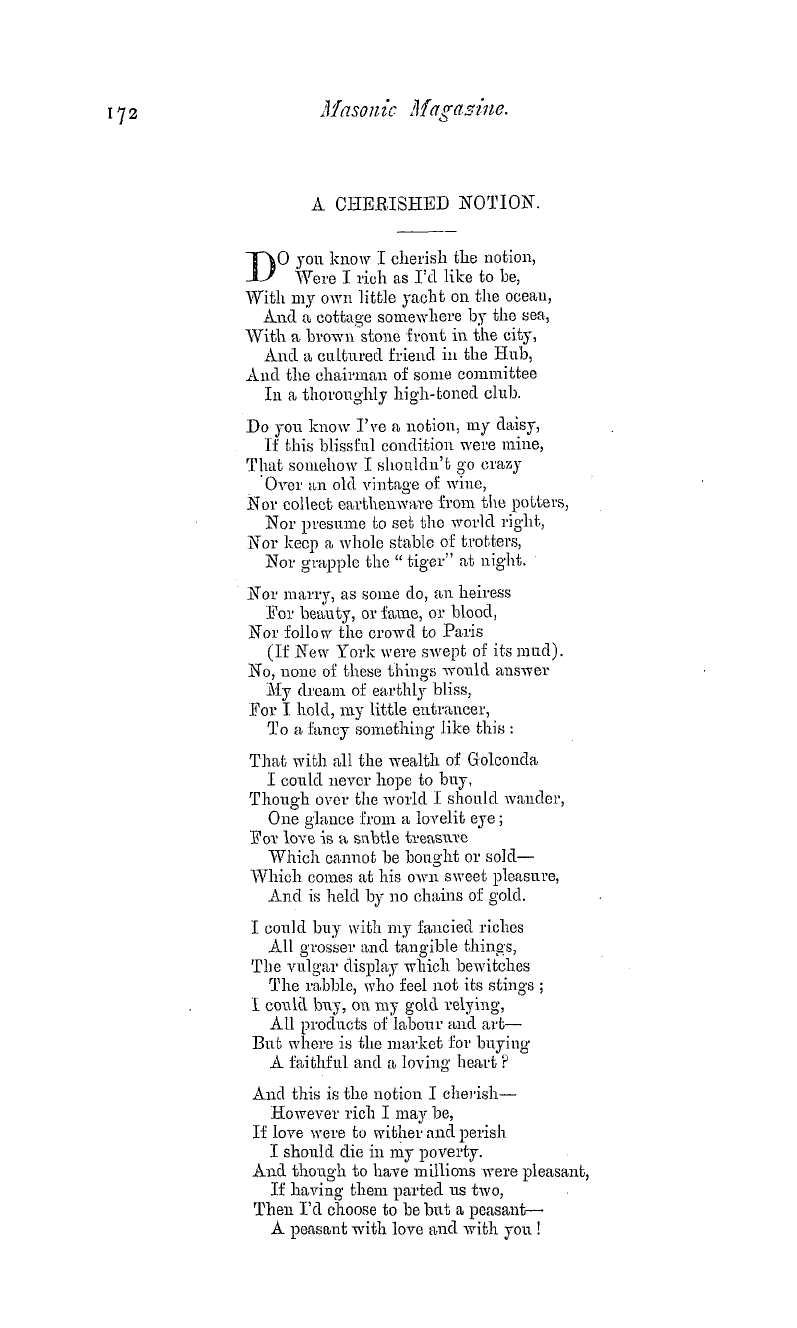 172 Masonic Magazine.

A CHERISHED NOTION.

DO you know I cherish the notion,
Were I rich as I'd like to be,
With my own little yacht on the ocean,
And a cottage somewhere by the sea,
With a brown stone front in the city,
And a cultured friend in the Hub,
And the chairman of some committee
In a thoroughly high-toned club.

Do you know I've a notion, my daisy,
If this blissful condition were mine,
That somehow I shouldn't go crazy
Over an old vintage of wine,
Nor collect earthenware from the potters,
Nor presume to set the world right,
Nor keep a whole stable of trotters,
Nor grapple the "tiger" at night.

Nor marry, as some do, an heiress
For beauty, or fame, or blood,
Nor follow the crowd to Paris
(If New York were swept of its mud).
No, none of these things would answer
My dream of earthly bliss,
For I hold, my little entrancer,
To a fancy something like this:

That with all the wealth of Golconda
I could never hope to buy,
Though over the world I should wander,
One glance from a lovelit eye;
For love is a subtle treasure
Which cannot be bought or sold—
Which comes at his own sweet pleasure,
And is held by no chains of gold.

I could buy with my fancied riches
All grosser and tangible things,
The vulgar display which bewitches
The rabble, who feel not its stings;
I could buy, on my gold relying,
All products of labour and art—
But where is the market for buying
A faithful and a loving heart?

And this is the notion I cherish—
However rich I may be,
If love were to wither and perish
I should die in my poverty.
And though to have millions were pleasant,
If having them parted us two,
Then I'd choose to be but a peasant—
A peasant with love and with you!